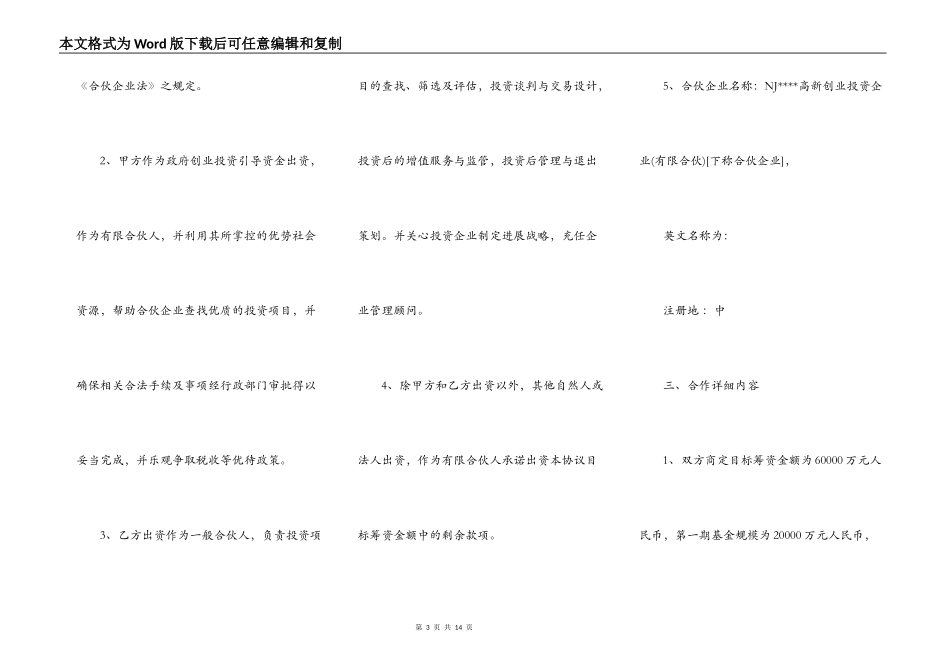 本文格式为Word版下载后可任意编辑和复制

《合伙企业法》之规定。

2、甲方作为政府创业投资引导资金出资，作为有限合伙人，并利用其所掌控的优势社会资源，帮助合伙企业查找优质的投资项目，并确保相关合法手续及事项经行政部门审批得以妥当完成，并乐观争取税收等优待政策。

3、乙方出资作为一般合伙人，负责投资项目的查找、筛选及评估，投资谈判与交易设计，投资后的增值服务与监管，投资后管理与退出策划。并关心投资企业制定进展战略，充任企业管理顾问。

4、除甲方和乙方出资以外，其他自然人或法人出资，作为有限合伙人承诺出资本协议目标筹资金额中的剩余款项。

5、合伙企业名称：NJ****高新创业投资企业(有限合伙)[下称合伙企业]，

英文名称为：

注册地：中

三、合作详细内容

1、双方商定目标筹资金额为60000万元人民币，第一期基金规模为20000万元人民币，

第 3 页 共 14 页